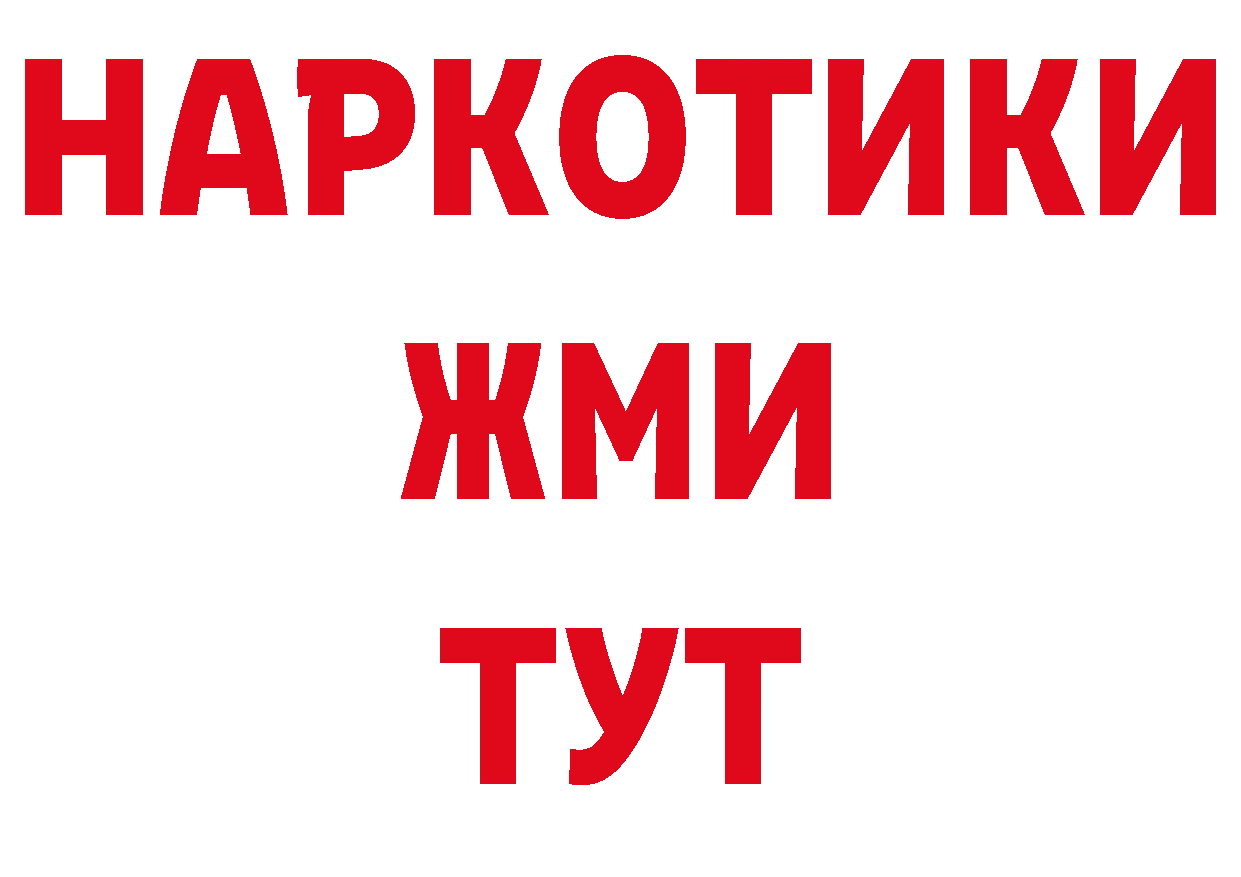 НАРКОТИКИ
ЖМИ
ТУТ